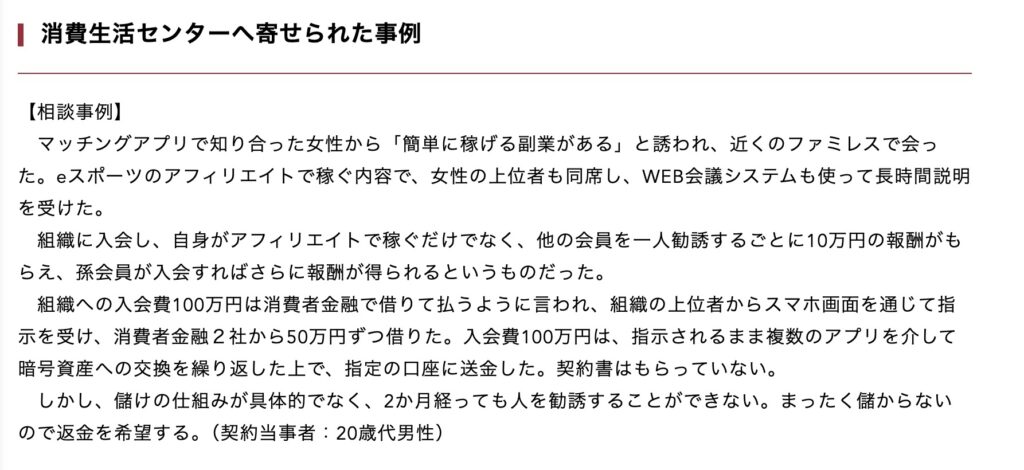 消費生活センターへ寄せられた事例

【相談事例】

マッチングアプリで知り合った女性から「簡単に稼げる副業がある」と誘われ、近くのファミレスで会った。eスポーツのアフィリエイトで稼ぐ内容で、女性の上位者も同席し、WEB会議システムも使って長時間説明を受けた。

組織に入会し、自身がアフィリエイトで稼ぐだけでなく、他の会員を一人勧誘するごとに10万円の報酬がもらえ、孫会員が入会すればさらに報酬が得られるというものだった。

組織への入会費100万円は消費者金融で借りて払うように言われ、組織の上位者からスマホ画面を通じて指示を受け、消費者金融２社から50万円ずつ借りた。入会費100万円は、指示されるまま複数のアプリを介して暗号資産への交換を繰り返した上で、指定の口座に送金した。契約書はもらっていない。

しかし、儲けの仕組みが具体的でなく、2か月経っても人を勧誘することができない。まったく儲からないので返金を希望する。（契約当事者：20歳代男性）